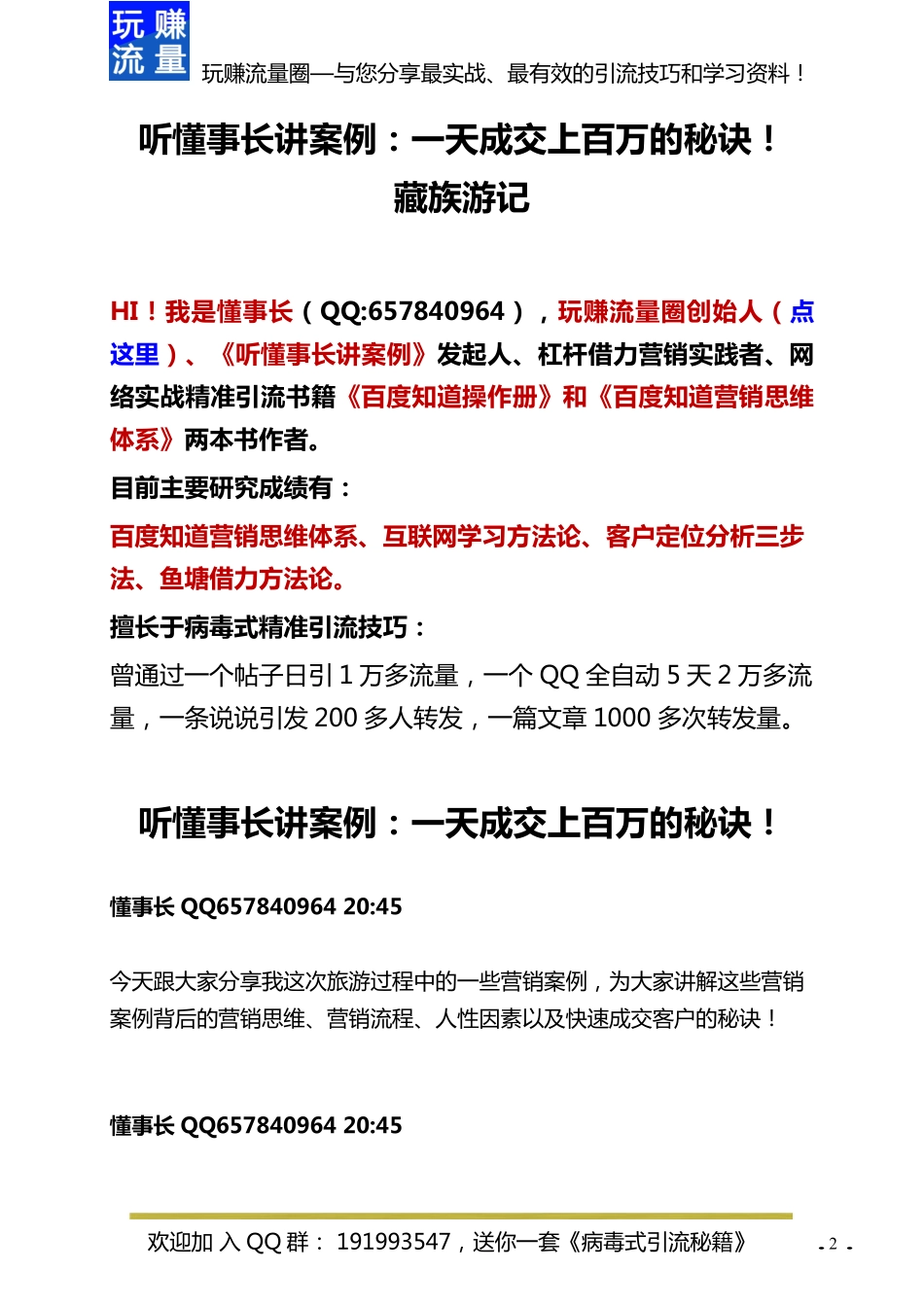 玩赚流量

玩赚流量圈—与您分享最实战、最有效的引流技巧和学习资料！

听懂事长讲案例：一天成交上百万的秘诀！
藏族游记

HI！我是懂事长（QQ:657840964），玩赚流量圈创始人（点这里）、《听懂事长讲案例》发起人、杠杆借力营销实践者、网络实战精准引流书籍《百度知道操作册》和《百度知道营销思维体系》两本书作者。

目前主要研究成绩有：

百度知道营销思维体系、互联网学习方法论、客户定位分析三步法、鱼塘借力方法论。

擅长于病毒式精准引流技巧：

曾通过一个帖子日引 1 万多流量，一个 QQ 全自动 5 天 2 万多流量，一条说说引发 200 多人转发，一篇文章 1000 多次转发量。

听懂事长讲案例：一天成交上百万的秘诀！

懂事长 QQ657840964 20:45

今天跟大家分享我这次旅游过程中的一些营销案例，为大家讲解这些营销案例背后的营销思维、营销流程、人性因素以及快速成交客户的秘诀！

懂事长 QQ657840964 20:45

欢迎加 入 QQ 群： 191993547，送你一套《病毒式引流秘籍》

- 2 -